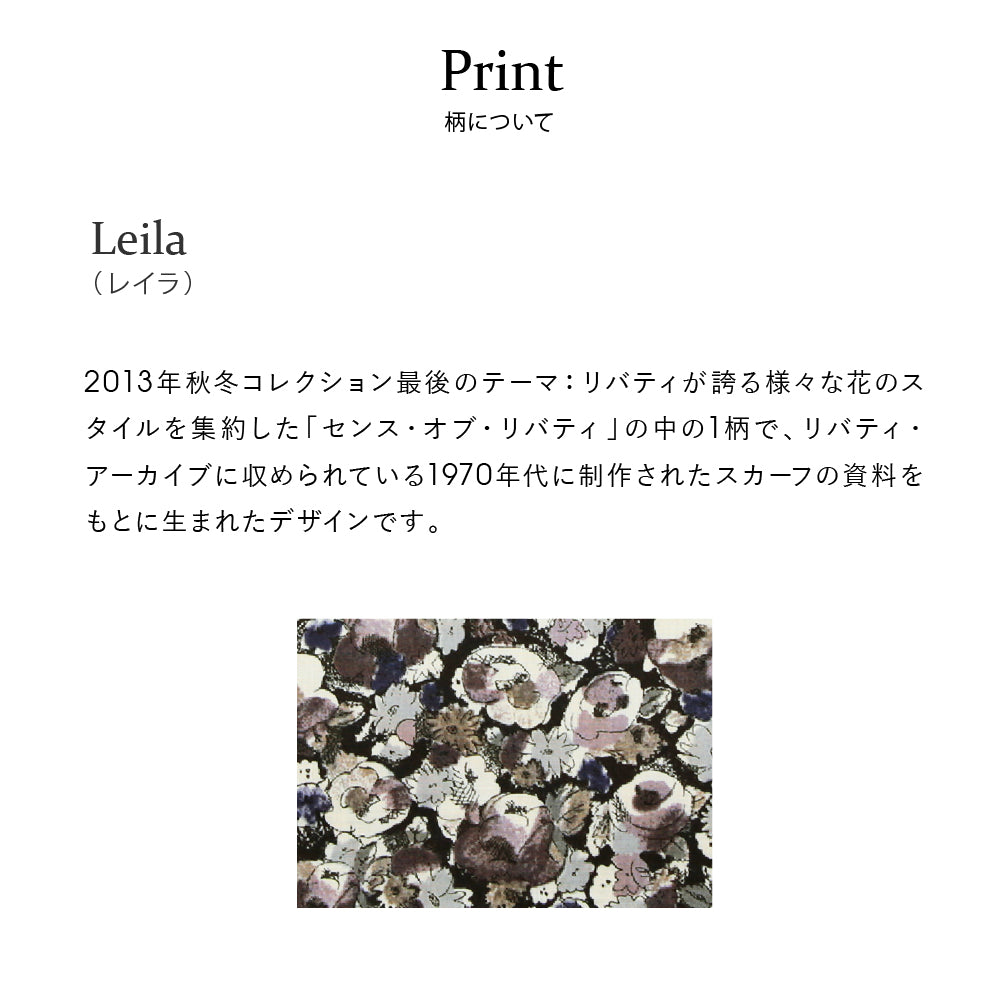 Print
柄について

Leila
（レイラ）

2013年秋冬コレクション最後のテーマ：リバティが誇る様々な花のスタイルを集約した「センス・オブ・リバティ」の中の1柄で、リバティ・アーカイブに収められている1970年代に制作されたスカーフの資料をもとに生まれたデザインです。